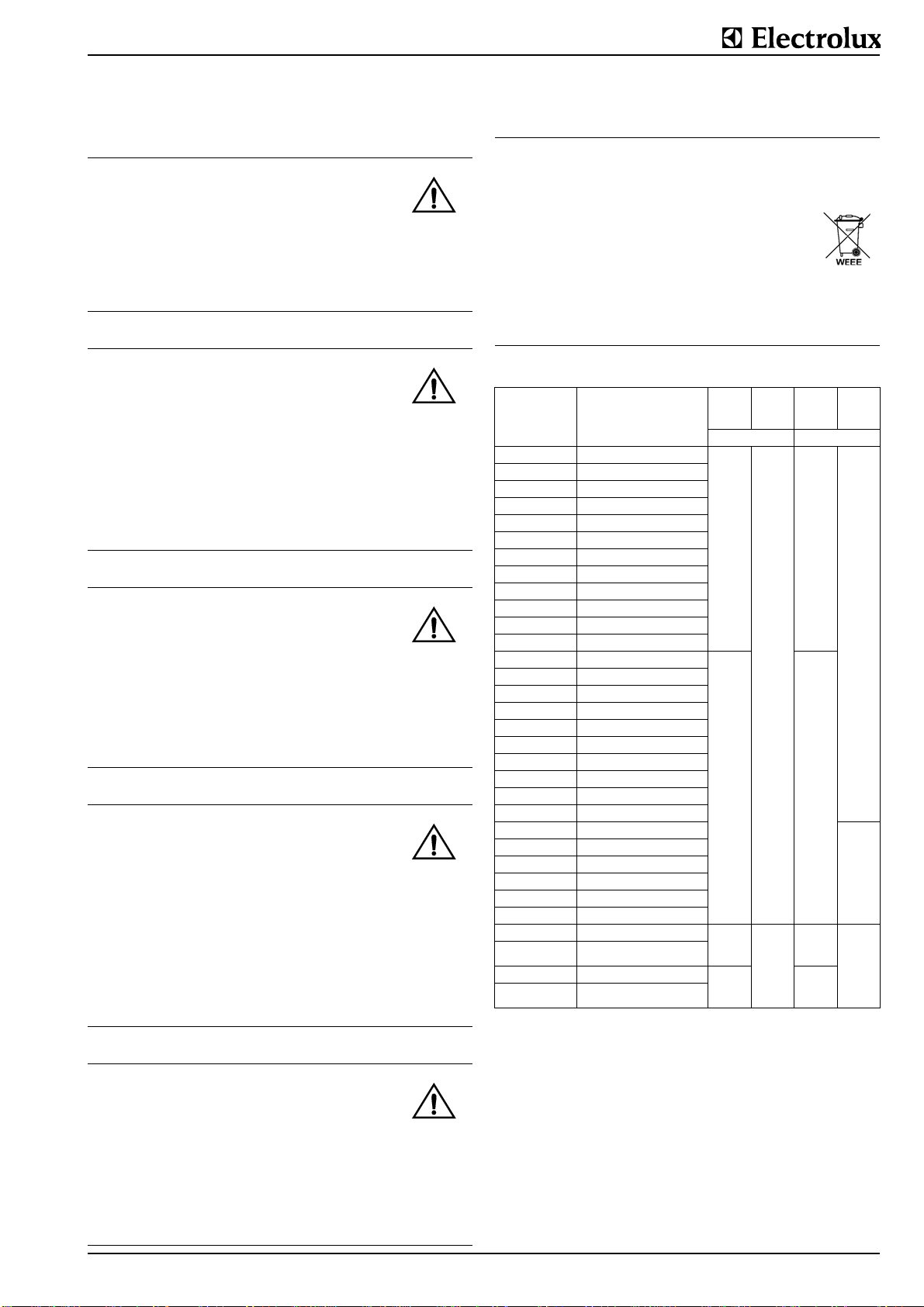 Electrolux

WEEE